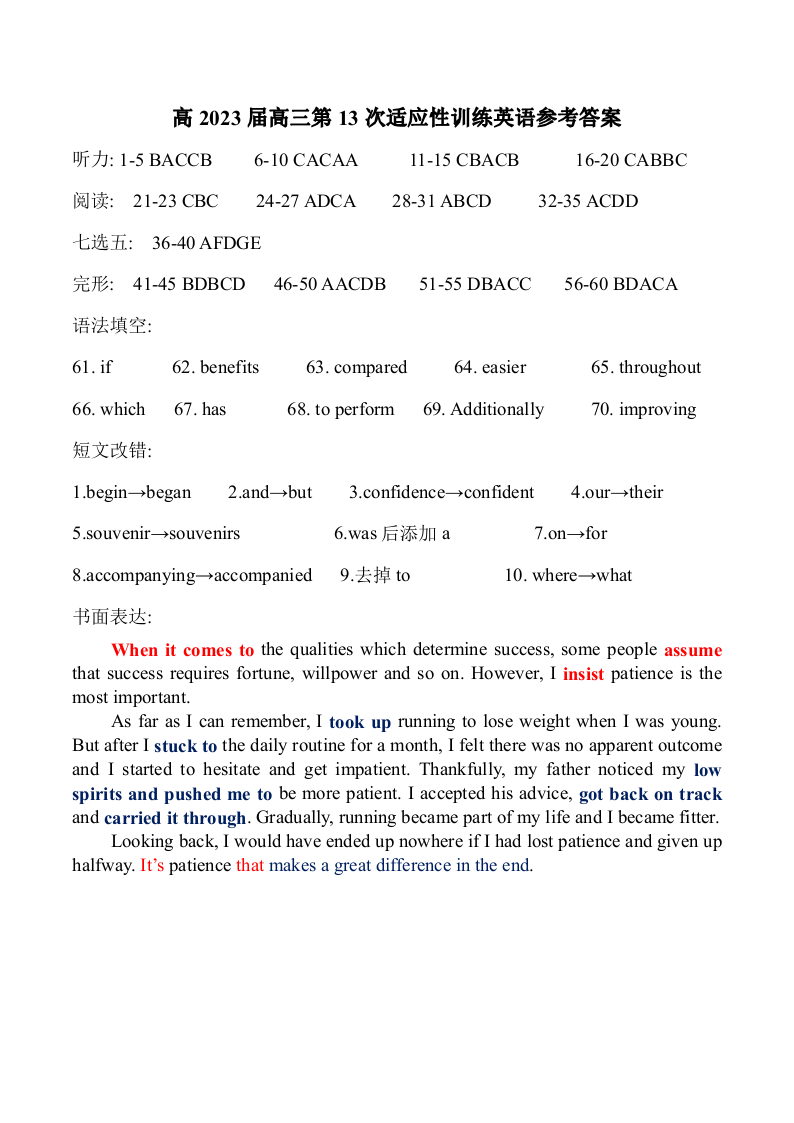 高 2023 届高三第 13 次适应性训练英语参考答案

听力: 1-5 BACCB 6-10 CACAA 11-15 CBACB 16-20 CABBC

阅读: 21-23 CBC 24-27 ADCA 28-31 ABCD 32-35 ACDD

七选五: 36-40 AFDGE

完形: 41-45 BDBCD 46-50 AACDB 51-55 DBACC 56-60 BDACA

语法填空:

61. if 62. benefits 63. compared 64. easier 65. throughout

66. which 67. has 68. to perform 69. Additionally 70. improving

短文改错:

1.begin→began 2.and→but 3.confidence→confident 4.our→their

5.souvenir→souvenirs 6.was 后添加 a 7.on→for

8.accompanying→accompanied 9.去掉 to 10. where→what

书面表达:

When it comes to the qualities which determine success, some people assume that success requires fortune, willpower and so on. However, I insist patience is the most important.

As far as I can remember, I took up running to lose weight when I was young. But after I stuck to the daily routine for a month, I felt there was no apparent outcome and I started to hesitate and get impatient. Thankfully, my father noticed my low spirits and pushed me to be more patient. I accepted his advice, got back on track and carried it through. Gradually, running became part of my life and I became fitter.

Looking back, I would have ended up nowhere if I had lost patience and given up halfway. It's patience that makes a great difference in the end.